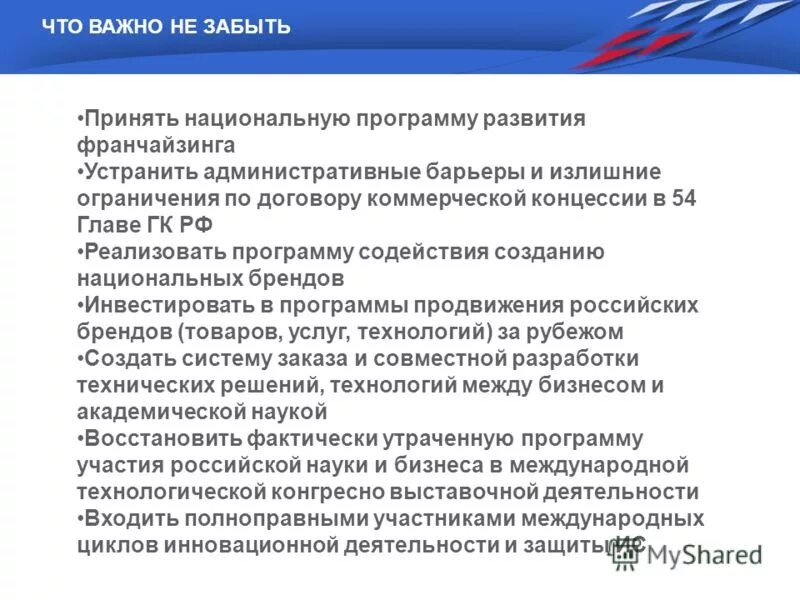 ЧТО ВАЖНО НЕ ЗАБЫТЬ

•Принять национальную программу развития франчайзинга
•Устранить административные барьеры и излишние ограничения по договору коммерческой концессии в 54 Главе ГК РФ
•Реализовать программу содействия созданию национальных брендов
•Инвестировать в программы продвижения российских брендов (товаров, услуг, технологий) за рубежом
•Создать систему заказа и совместной разработки технических решений, технологий между бизнесом и академической наукой
•Восстановить фактически утраченную программу участия российской науки и бизнеса в международной технологической конгресно выставочной деятельности
•Входить полноправными участниками международных циклов инновационной деятельности и защиты ИС

MyShared